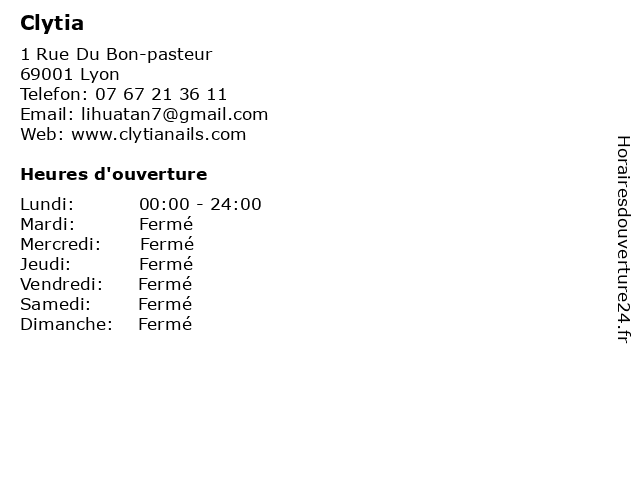 Clytia

1 Rue Du Bon-pasteur
69001 Lyon
Telefon: 07 67 21 36 11
Email: lihuatan7@gmail.com
Web: www.clytianails.com

Heures d'ouverture

Lundi: 00:00 - 24:00
Mardi: Fermé
Mercredi: Fermé
Jeudi: Fermé
Vendredi: Fermé
Samedi: Fermé
Dimanche: Fermé

Horairesdouverture24.fr